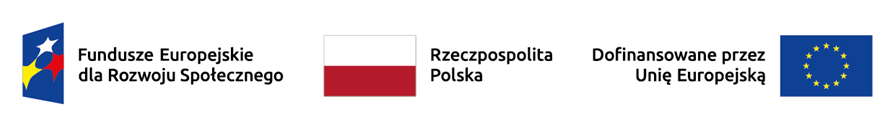 Fundusze Europejskie
dla Rozwoju Społecznego

Rzeczpospolita
Polska

Dofinansowane przez
Unię Europejską